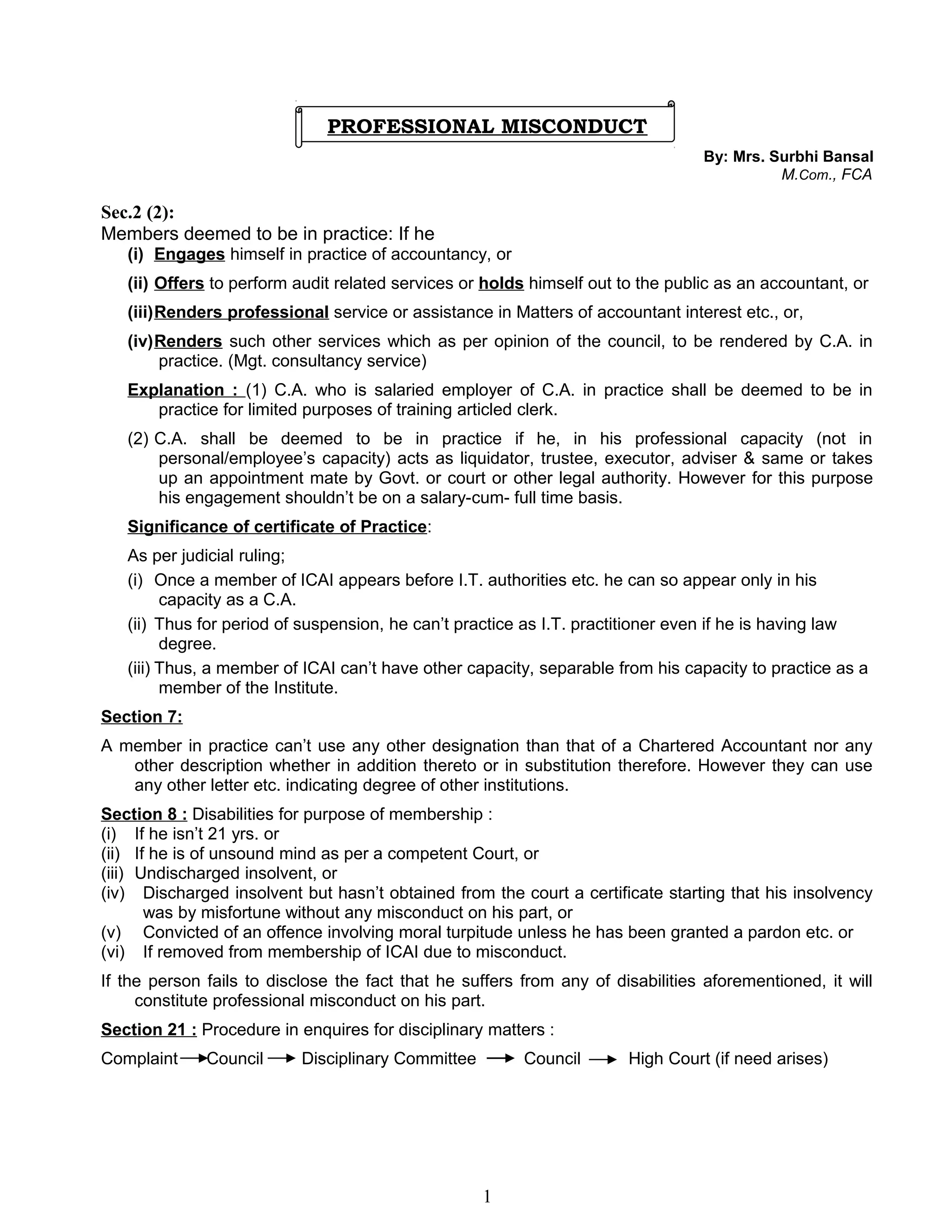 PROFESSIONAL MISCONDUCT

By: Mrs. Surbhi Bansal
M.Com., FCA

Sec.2 (2):
Members deemed to be in practice: If he
(i) Engages himself in practice of accountancy, or
(ii) Offers to perform audit related services or holds himself out to the public as an accountant, or
(iii) Renders professional service or assistance in Matters of accountant interest etc., or,
(iv) Renders such other services which as per opinion of the council, to be rendered by C.A. in practice. (Mgt. consultancy service)
Explanation : (1) C.A. who is salaried employer of C.A. in practice shall be deemed to be in practice for limited purposes of training articled clerk.
(2) C.A. shall be deemed to be in practice if he, in his professional capacity (not in personal/employee's capacity) acts as liquidator, trustee, executor, adviser & same or takes up an appointment mate by Govt. or court or other legal authority. However for this purpose his engagement shouldn't be on a salary-cum- full time basis.
Significance of certificate of Practice:
As per judicial ruling;
(i) Once a member of ICAI appears before I.T. authorities etc. he can so appear only in his capacity as a C.A.
(ii) Thus for period of suspension, he can't practice as I.T. practitioner even if he is having law degree.
(iii) Thus, a member of ICAI can't have other capacity, separable from his capacity to practice as a member of the Institute.
Section 7:
A member in practice can't use any other designation than that of a Chartered Accountant nor any other description whether in addition thereto or in substitution therefore. However they can use any other letter etc. indicating degree of other institutions.
Section 8 : Disabilities for purpose of membership :
(i) If he isn't 21 yrs. or
(ii) If he is of unsound mind as per a competent Court, or
(iii) Undischarged insolvent, or
(iv) Discharged insolvent but hasn't obtained from the court a certificate starting that his insolvency was by misfortune without any misconduct on his part, or
(v) Convicted of an offence involving moral turpitude unless he has been granted a pardon etc. or
(vi) If removed from membership of ICAI due to misconduct.
If the person fails to disclose the fact that he suffers from any of disabilities aforementioned, it will constitute professional misconduct on his part.
Section 21 : Procedure in enquires for disciplinary matters :
Complaint → Council → Disciplinary Committee → Council → High Court (if need arises)

1